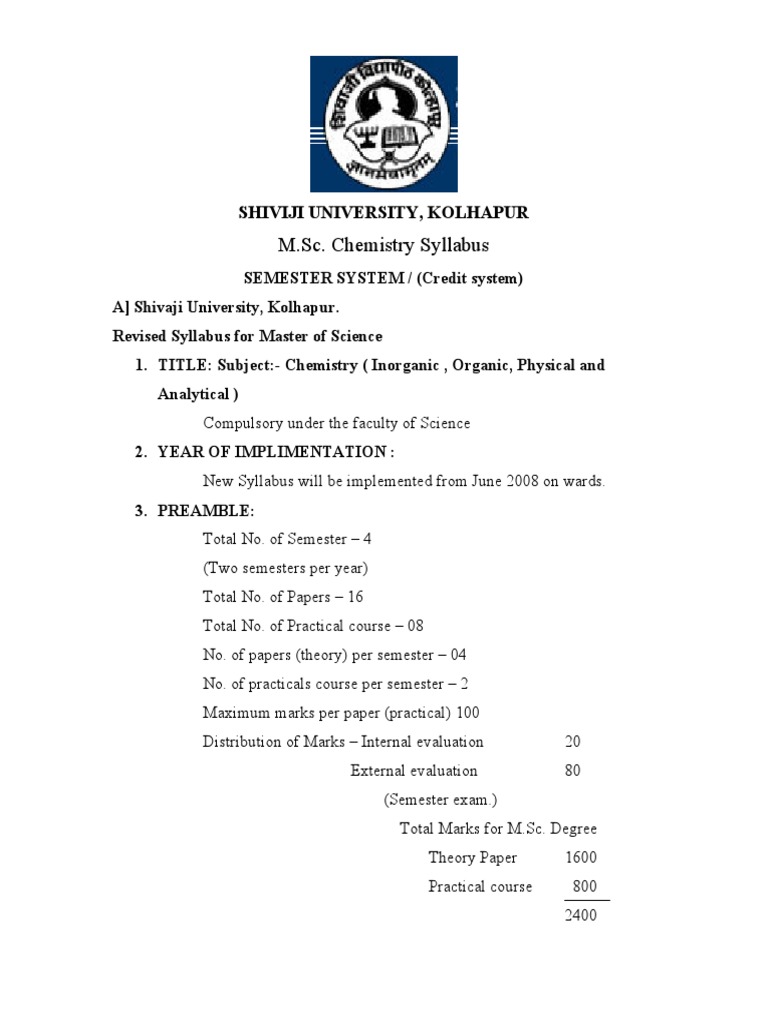 शिवाजी विद्यापीठ कोल्हापूर
ज्ञानमेवामृतम्

SHIVIJI UNIVERSITY, KOLHAPUR

M.Sc. Chemistry Syllabus

SEMESTER SYSTEM / (Credit system)

A] Shivaji University, Kolhapur.

Revised Syllabus for Master of Science

1. TITLE: Subject:- Chemistry ( Inorganic , Organic, Physical and Analytical )

Compulsory under the faculty of Science

2. YEAR OF IMPLIMENTATION :

New Syllabus will be implemented from June 2008 on wards.

3. PREAMBLE:

Total No. of Semester – 4

(Two semesters per year)

Total No. of Papers – 16

Total No. of Practical course – 08

No. of papers (theory) per semester – 04

No. of practicals course per semester – 2

Maximum marks per paper (practical) 100

Distribution of Marks – Internal evaluation 20

External evaluation 80

(Semester exam.)

Total Marks for M.Sc. Degree

Theory Paper 1600

Practical course 800

2400